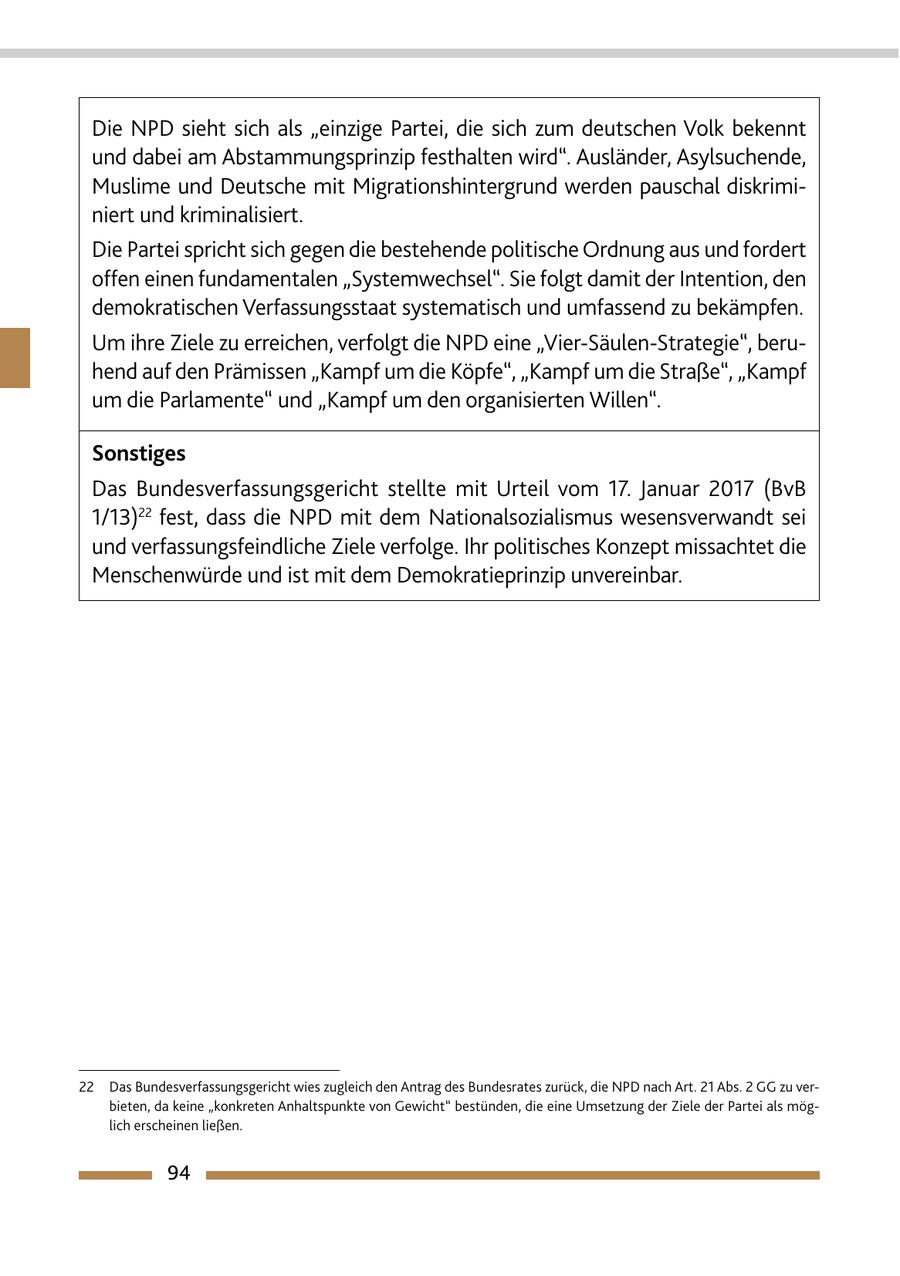 Die NPD sieht sich als „einzige Partei, die sich zum deutschen Volk bekennt und dabei am Abstammungsprinzip festhalten wird“. Ausländer, Asylsuchende, Muslime und Deutsche mit Migrationshintergrund werden pauschal diskriminiert und kriminalisiert.

Die Partei spricht sich gegen die bestehende politische Ordnung aus und fordert offen einen fundamentalen „Systemwechsel“. Sie folgt damit der Intention, den demokratischen Verfassungsstaat systematisch und umfassend zu bekämpfen.

Um ihre Ziele zu erreichen, verfolgt die NPD eine „Vier-Säulen-Strategie“, beruhend auf den Prämissen „Kampf um die Köpfe“, „Kampf um die Straße“, „Kampf um die Parlamente“ und „Kampf um den organisierten Willen“.

**Sonstiges**

Das Bundesverfassungsgericht stellte mit Urteil vom 17. Januar 2017 (BvB 1/13)$^{22}$ fest, dass die NPD mit dem Nationalsozialismus wesensverwandt sei und verfassungsfeindliche Ziele verfolge. Ihr politisches Konzept missachtet die Menschenwürde und ist mit dem Demokratieprinzip unvereinbar.

22 Das Bundesverfassungsgericht wies zugleich den Antrag des Bundesrates zurück, die NPD nach Art. 21 Abs. 2 GG zu verbieten, da keine „konkreten Anhaltspunkte von Gewicht“ bestünden, die eine Umsetzung der Ziele der Partei als möglich erscheinen ließen.

94